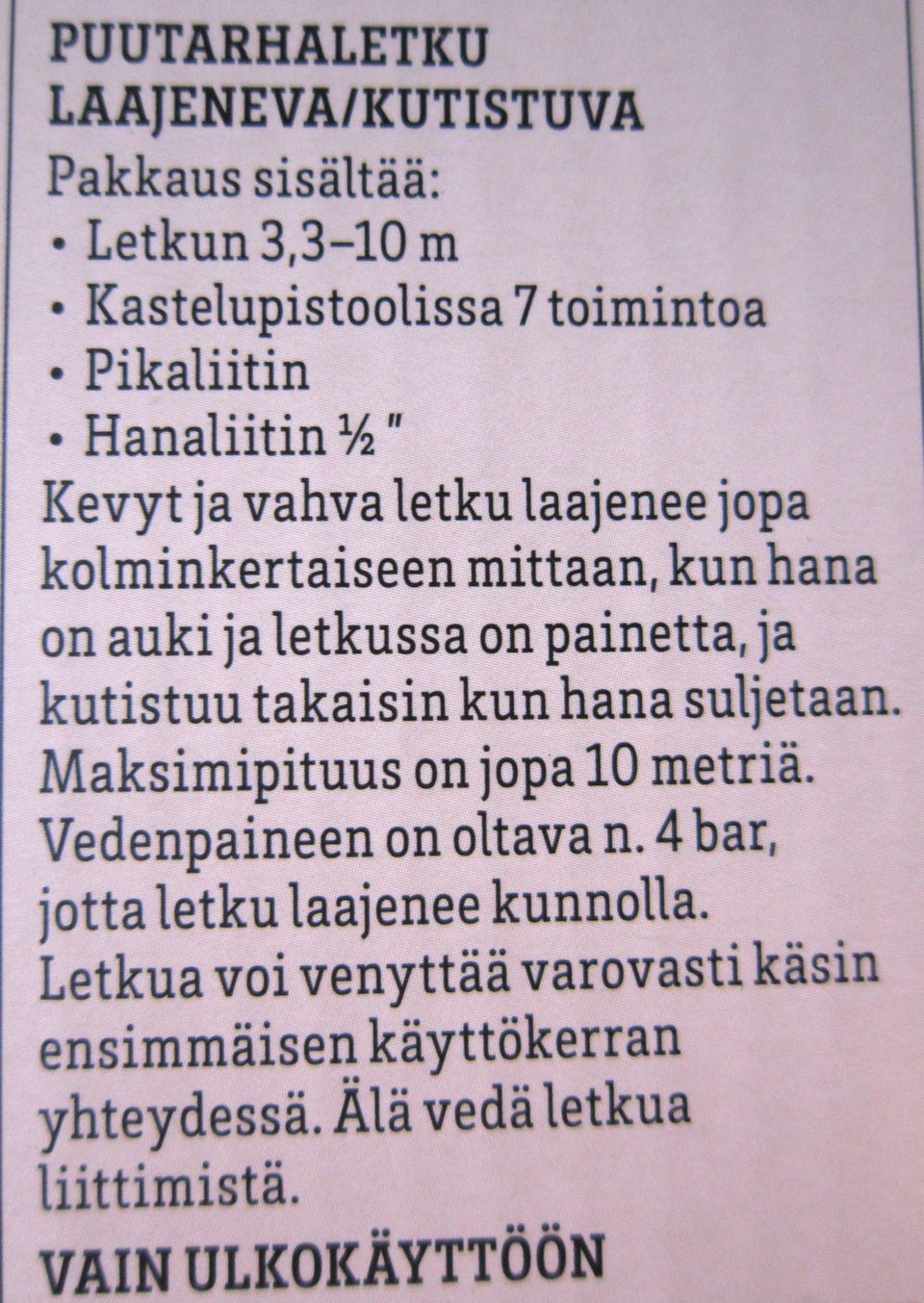 PUUTARHALETKU
LAAJENEVA/KUTISTUVA

Pakkaus sisältää:
• Letkun 3,3–10 m
• Kastelupistoolissa 7 toimintoa
• Pikaliitin
• Hanaliitin ½ "

Kevyt ja vahva letku laajenee jopa kolminkertaiseen mittaan, kun hana on auki ja letkussa on painetta, ja kutistuu takaisin kun hana suljetaan. Maksimipituus on jopa 10 metriä. Vedenpaineen on oltava n. 4 bar, jotta letku laajenee kunnolla. Letkua voi venyttää varovasti käsin ensimmäisen käyttökerran yhteydessä. Älä vedä letkua liittimistä.

VAIN ULKOKÄYTTÖÖN